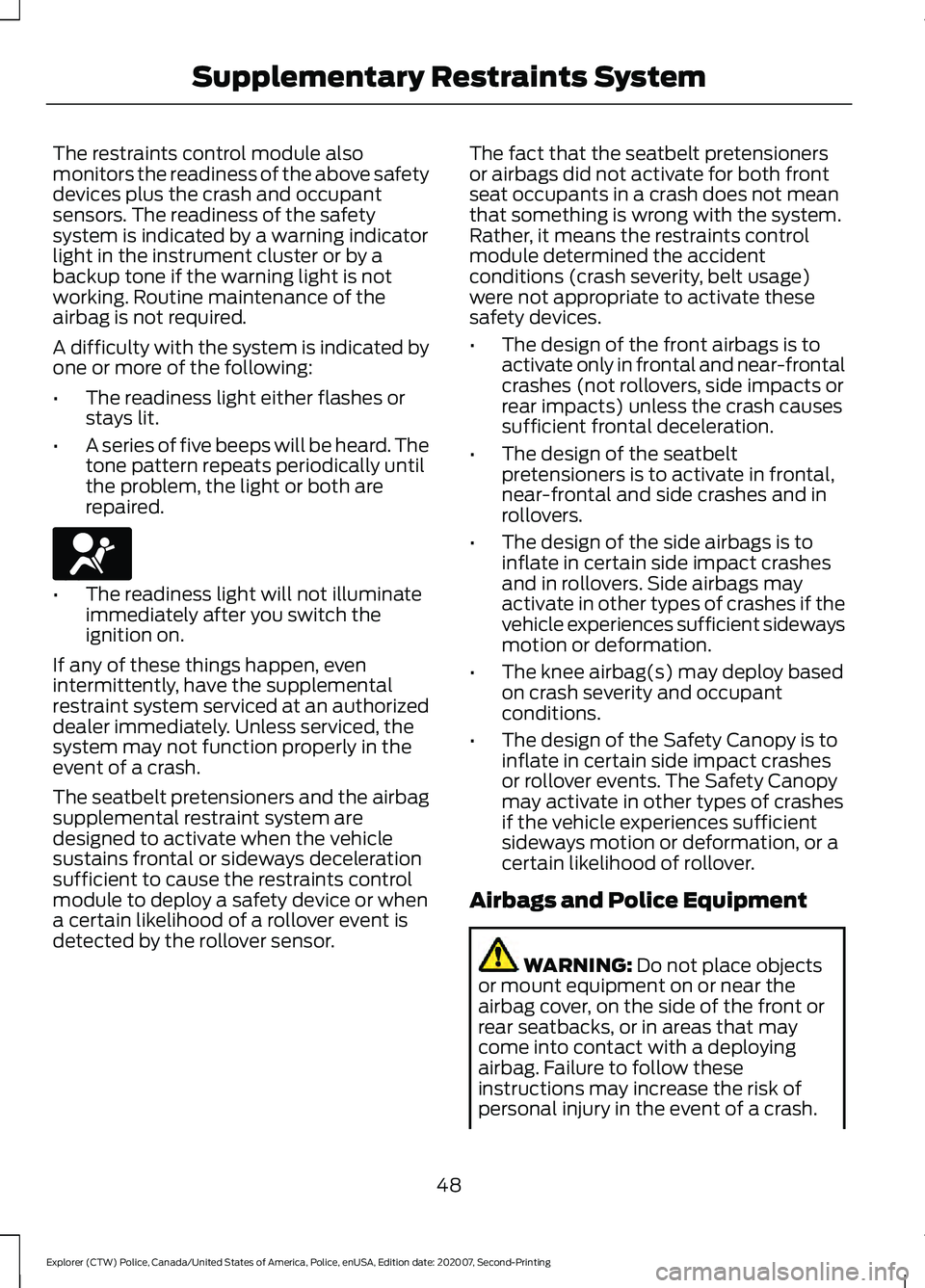 Supplementary Restraints System

The restraints control module also monitors the readiness of the above safety devices plus the crash and occupant sensors. The readiness of the safety system is indicated by a warning indicator light in the instrument cluster or by a backup tone if the warning light is not working. Routine maintenance of the airbag is not required.

A difficulty with the system is indicated by one or more of the following:

• The readiness light either flashes or stays lit.

• A series of five beeps will be heard. The tone pattern repeats periodically until the problem, the light or both are repaired.

• The readiness light will not illuminate immediately after you switch the ignition on.

If any of these things happen, even intermittently, have the supplemental restraint system serviced at an authorized dealer immediately. Unless serviced, the system may not function properly in the event of a crash.

The seatbelt pretensioners and the airbag supplemental restraint system are designed to activate when the vehicle sustains frontal or sideways deceleration sufficient to cause the restraints control module to deploy a safety device or when a certain likelihood of a rollover event is detected by the rollover sensor.

The fact that the seatbelt pretensioners or airbags did not activate for both front seat occupants in a crash does not mean that something is wrong with the system. Rather, it means the restraints control module determined the accident conditions (crash severity, belt usage) were not appropriate to activate these safety devices.

• The design of the front airbags is to activate only in frontal and near-frontal crashes (not rollovers, side impacts or rear impacts) unless the crash causes sufficient frontal deceleration.

• The design of the seatbelt pretensioners is to activate in frontal, near-frontal and side crashes and in rollovers.

• The design of the side airbags is to inflate in certain side impact crashes and in rollovers. Side airbags may activate in other types of crashes if the vehicle experiences sufficient sideways motion or deformation.

• The knee airbag(s) may deploy based on crash severity and occupant conditions.

• The design of the Safety Canopy is to inflate in certain side impact crashes or rollover events. The Safety Canopy may activate in other types of crashes if the vehicle experiences sufficient sideways motion or deformation, or a certain likelihood of rollover.

Airbags and Police Equipment

WARNING: Do not place objects or mount equipment on or near the airbag cover, on the side of the front or rear seatbacks, or in areas that may come into contact with a deploying airbag. Failure to follow these instructions may increase the risk of personal injury in the event of a crash.

48

Explorer (CTW) Police, Canada/United States of America, Police, enUSA, Edition date: 202007, Second-Printing

carmanualsonline.info